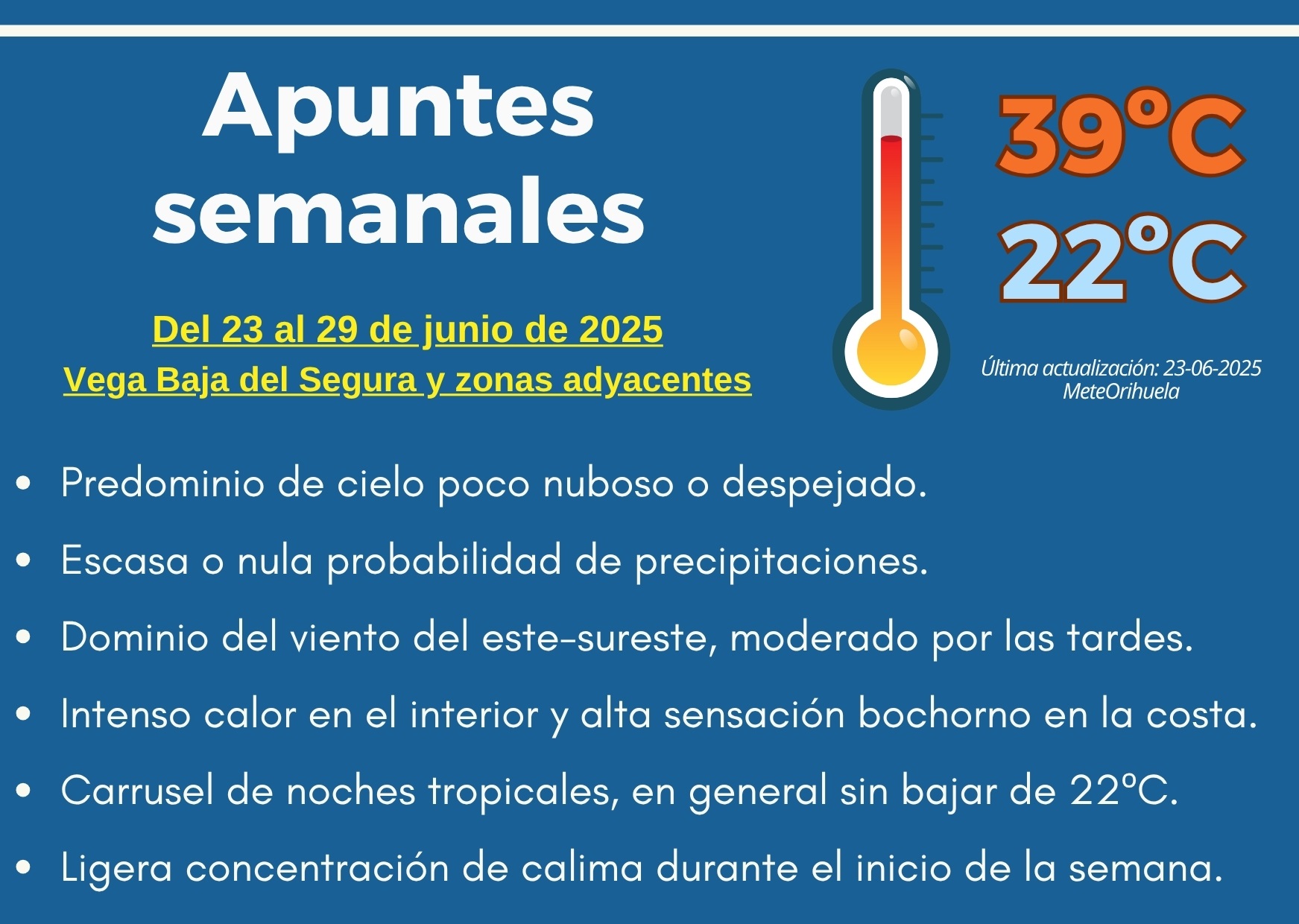 Apuntes semanales

Del 23 al 29 de junio de 2025
Vega Baja del Segura y zonas adyacentes

39°C
22°C

Última actualización: 23-06-2025
MeteOrihuela

• Predominio de cielo poco nuboso o despejado.
• Escasa o nula probabilidad de precipitaciones.
• Dominio del viento del este-sureste, moderado por las tardes.
• Intenso calor en el interior y alta sensación bochorno en la costa.
• Carrusel de noches tropicales, en general sin bajar de 22°C.
• Ligera concentración de calima durante el inicio de la semana.